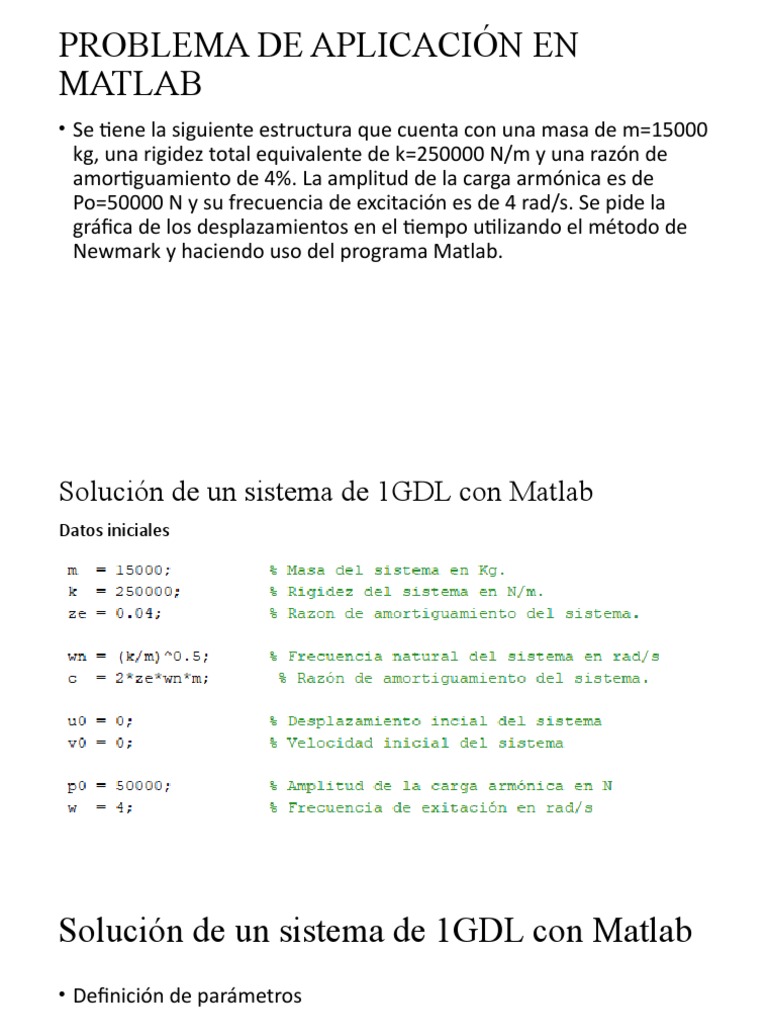 PROBLEMA DE APLICACIÓN EN MATLAB

• Se tiene la siguiente estructura que cuenta con una masa de m=15000 kg, una rigidez total equivalente de k=250000 N/m y una razón de amortiguamiento de 4%. La amplitud de la carga armónica es de Po=50000 N y su frecuencia de excitación es de 4 rad/s. Se pide la gráfica de los desplazamientos en el tiempo utilizando el método de Newmark y haciendo uso del programa Matlab.

Solución de un sistema de 1GDL con Matlab

Datos iniciales

m  = 15000;            % Masa del sistema en Kg.
k  = 250000;           % Rigidez del sistema en N/m.
ze = 0.04;             % Razon de amortiguamiento del sistema.

wn = (k/m)^0.5;        % Frecuencia natural del sistema en rad/s
c  = 2*ze*wn*m;         % Razón de amortiguamiento del sistema.

u0 = 0;                % Desplazamiento incial del sistema
v0 = 0;                % Velocidad inicial del sistema

p0 = 50000;            % Amplitud de la carga armónica en N
w  = 4;                % Frecuencia de exitación en rad/s

Solución de un sistema de 1GDL con Matlab

• Definición de parámetros